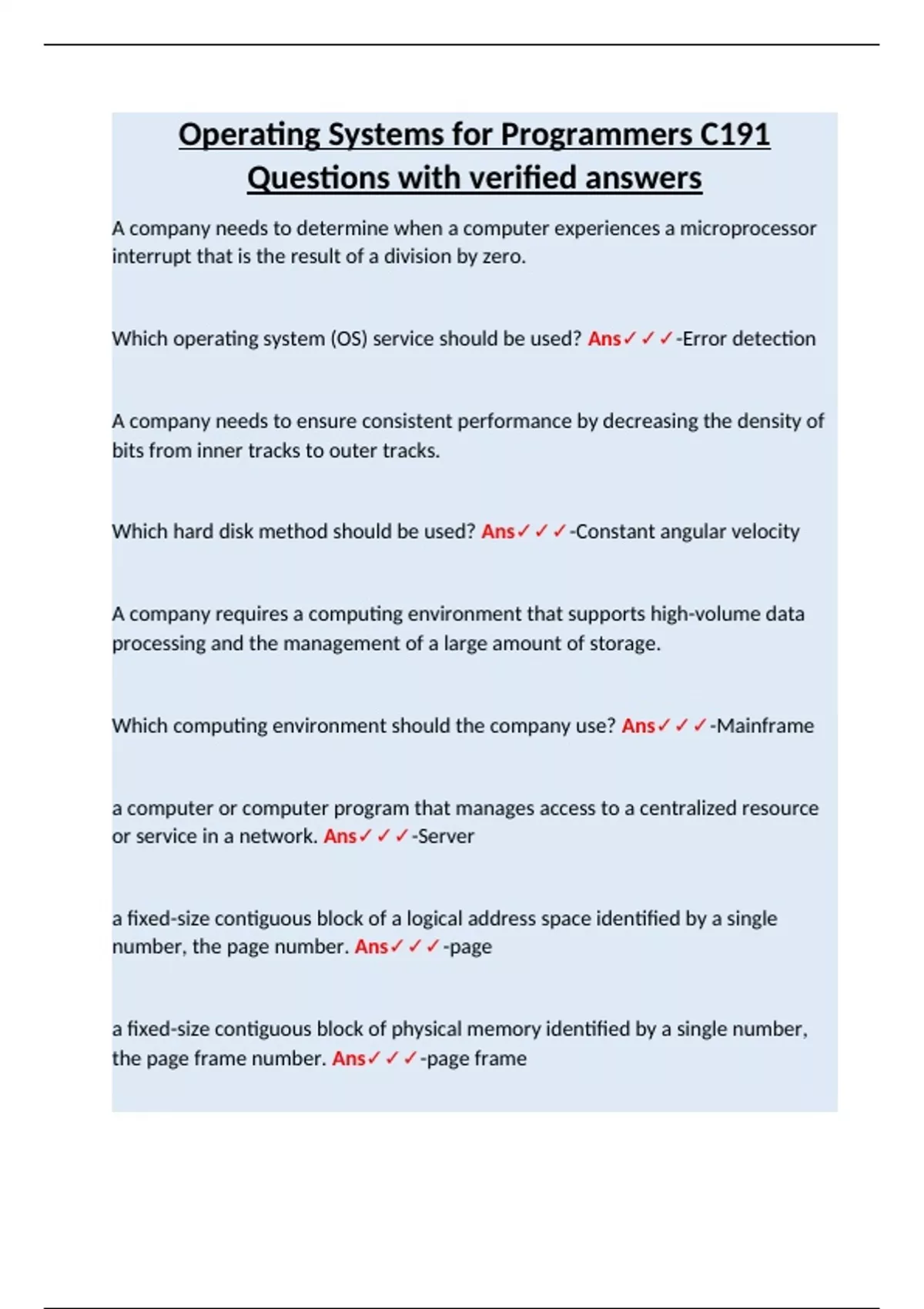 Operating Systems for Programmers C191 Questions with verified answers

A company needs to determine when a computer experiences a microprocessor interrupt that is the result of a division by zero.

Which operating system (OS) service should be used? Ans✓✓✓-Error detection

A company needs to ensure consistent performance by decreasing the density of bits from inner tracks to outer tracks.

Which hard disk method should be used? Ans✓✓✓-Constant angular velocity

A company requires a computing environment that supports high-volume data processing and the management of a large amount of storage.

Which computing environment should the company use? Ans✓✓✓-Mainframe

a computer or computer program that manages access to a centralized resource or service in a network. Ans✓✓✓-Server

a fixed-size contiguous block of a logical address space identified by a single number, the page number. Ans✓✓✓-page

a fixed-size contiguous block of physical memory identified by a single number, the page frame number. Ans✓✓✓-page frame